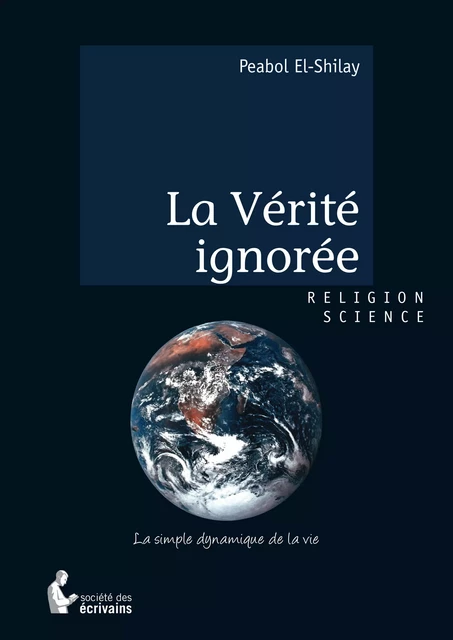 Peabol El-Shilay

La Vérité ignorée

RELIGION
SCIENCE

La simple dynamique de la vie

société des
écrivains